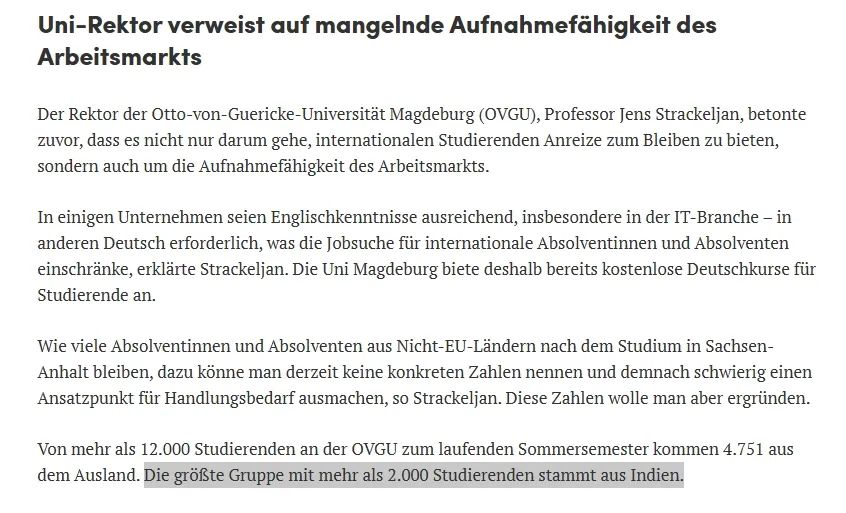 Uni-Rektor verweist auf mangelnde Aufnahmefähigkeit des Arbeitsmarkts

Der Rektor der Otto-von-Guericke-Universität Magdeburg (OVGU), Professor Jens Strackeljan, betonte zuvor, dass es nicht nur darum gehe, internationalen Studierenden Anreize zum Bleiben zu bieten, sondern auch um die Aufnahmefähigkeit des Arbeitsmarkts.

In einigen Unternehmen seien Englischkenntnisse ausreichend, insbesondere in der IT-Branche – in anderen Deutsch erforderlich, was die Jobsuche für internationale Absolventinnen und Absolventen einschränke, erklärte Strackeljan. Die Uni Magdeburg biete deshalb bereits kostenlose Deutschkurse für Studierende an.

Wie viele Absolventinnen und Absolventen aus Nicht-EU-Ländern nach dem Studium in Sachsen-Anhalt bleiben, dazu könne man derzeit keine konkreten Zahlen nennen und demnach schwierig einen Ansatzpunkt für Handlungsbedarf ausmachen, so Strackeljan. Diese Zahlen wolle man aber ergründen.

Von mehr als 12.000 Studierenden an der OVGU zum laufenden Sommersemester kommen 4.751 aus dem Ausland. Die größte Gruppe mit mehr als 2.000 Studierenden stammt aus Indien.